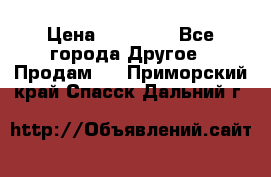 Цена Все города Другое Продам Приморский край Спасск Дальний г

http://Объявлений.сайт